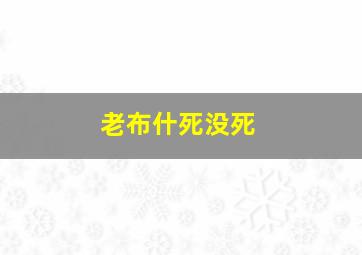 老布什死没死